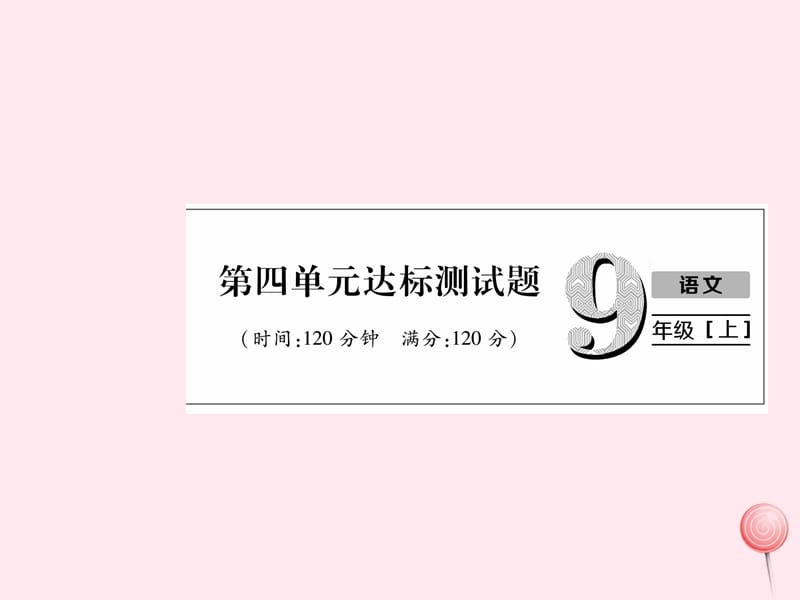 第四单元达标测试题

（时间:120 分钟　满分:120 分）

9

语文

年级［上］